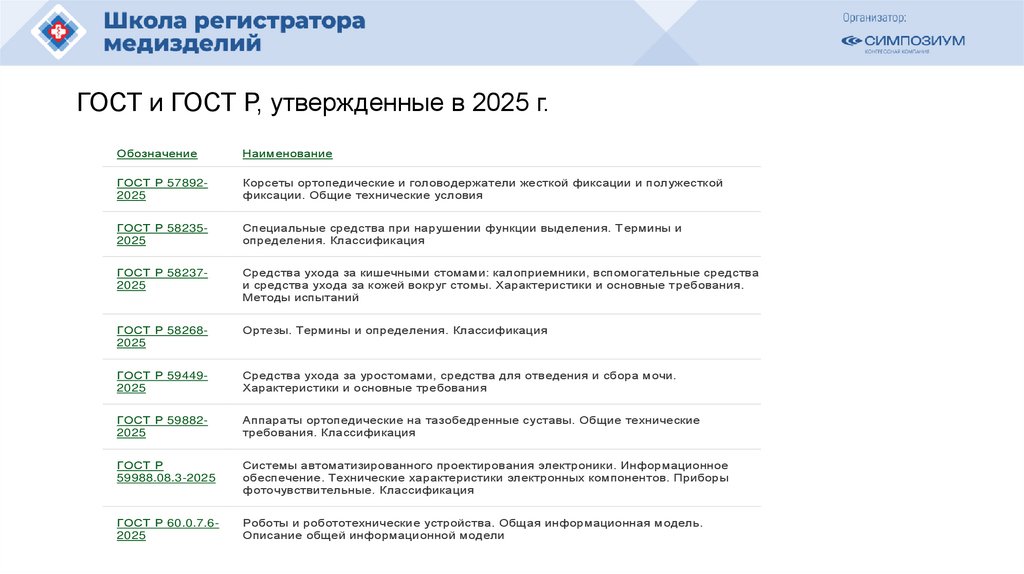 Школа регистратора медизделий

Организатор:
СИМПОЗИУМ
КОНГРЕССНАЯ КОМПАНИЯ

ГОСТ и ГОСТ Р, утвержденные в 2025 г.

| Обозначение | Наименование |
|---|---|
| ГОСТ Р 57892-2025 | Корсеты ортопедические и головодержатели жесткой фиксации и полужесткой фиксации. Общие технические условия |
| ГОСТ Р 58235-2025 | Специальные средства при нарушении функции выделения. Термины и определения. Классификация |
| ГОСТ Р 58237-2025 | Средства ухода за кишечными стомами: калоприемники, вспомогательные средства и средства ухода за кожей вокруг стомы. Характеристики и основные требования. Методы испытаний |
| ГОСТ Р 58268-2025 | Ортезы. Термины и определения. Классификация |
| ГОСТ Р 59449-2025 | Средства ухода за уростомами, средства для отведения и сбора мочи. Характеристики и основные требования |
| ГОСТ Р 59882-2025 | Аппараты ортопедические на тазобедренные суставы. Общие технические требования. Классификация |
| ГОСТ Р 59988.08.3-2025 | Системы автоматизированного проектирования электроники. Информационное обеспечение. Технические характеристики электронных компонентов. Приборы фоточувствительные. Классификация |
| ГОСТ Р 60.0.7.6-2025 | Роботы и робототехнические устройства. Общая информационная модель. Описание общей информационной модели |